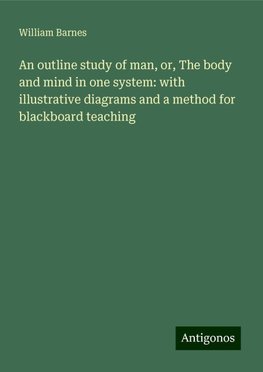 William Barnes

An outline study of man, or, The body and mind in one system: with illustrative diagrams and a method for blackboard teaching

Antigonos